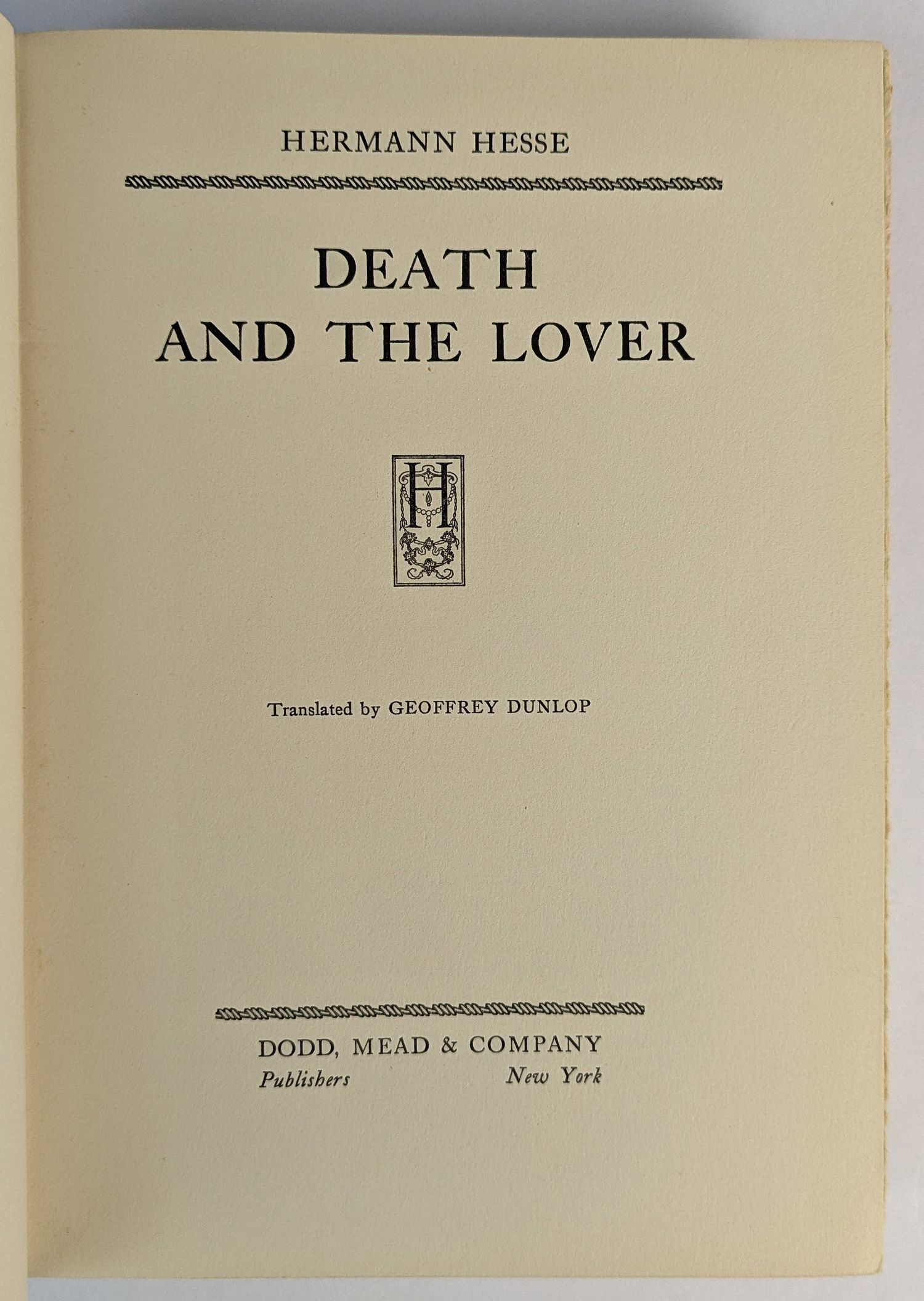 HERMANN HESSE

DEATH AND THE LOVER

H

Translated by GEOFFREY DUNLOP

DODD, MEAD & COMPANY
Publishers New York